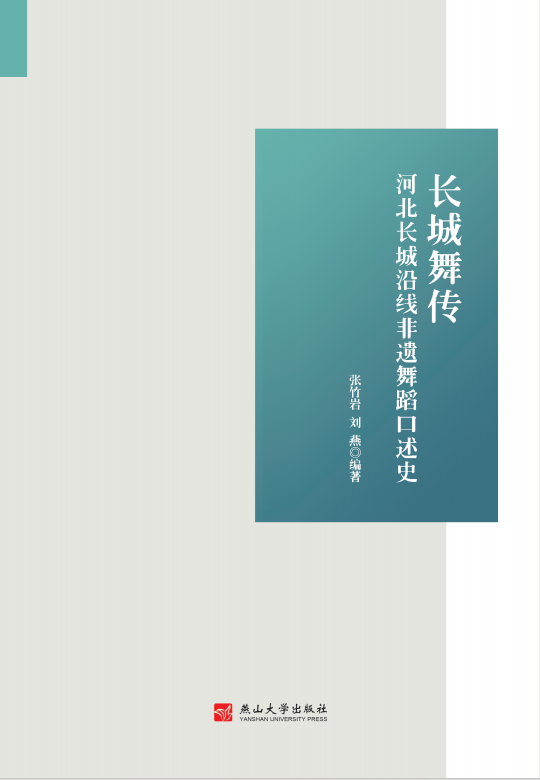 长城舞传

河北长城沿线非遗舞蹈口述史

张竹岩 刘 燕◎编著

燕山大学出版社
YANSHAN UNIVERSITY PRESS